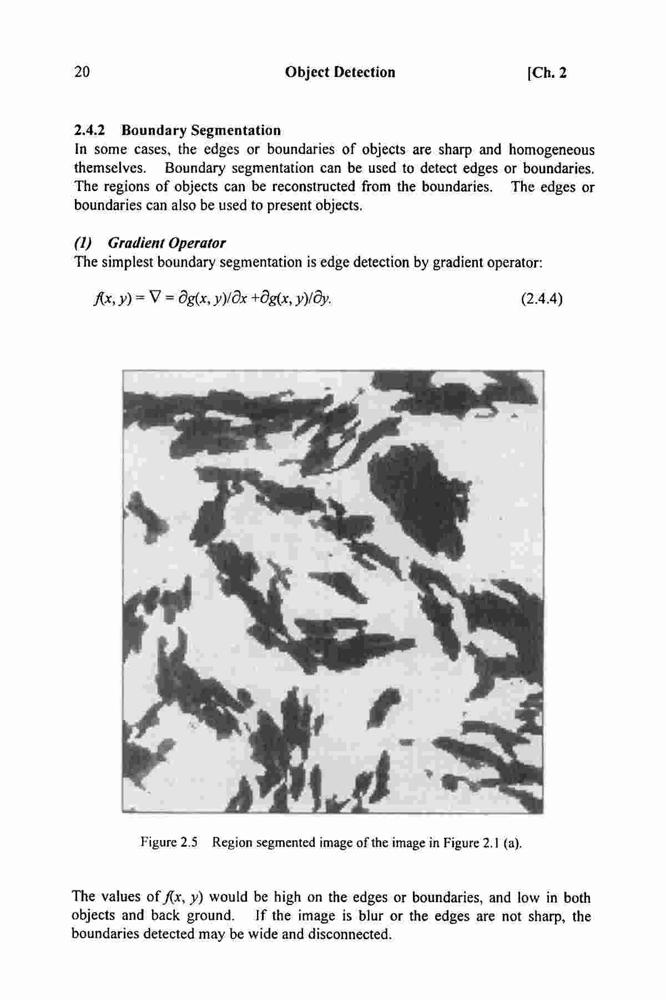 20 Object Detection [Ch. 2

2.4.2 Boundary Segmentation
In some cases, the edges or boundaries of objects are sharp and homogeneous themselves. Boundary segmentation can be used to detect edges or boundaries. The regions of objects can be reconstructed from the boundaries. The edges or boundaries can also be used to present objects.

(1) Gradient Operator
The simplest boundary segmentation is edge detection by gradient operator:

$f(x, y) = \nabla = \partial g(x, y)/\partial x + \partial g(x, y)/\partial y.$ (2.4.4)

Figure 2.5 Region segmented image of the image in Figure 2.1 (a).

The values of $f(x, y)$ would be high on the edges or boundaries, and low in both objects and back ground. If the image is blur or the edges are not sharp, the boundaries detected may be wide and disconnected.